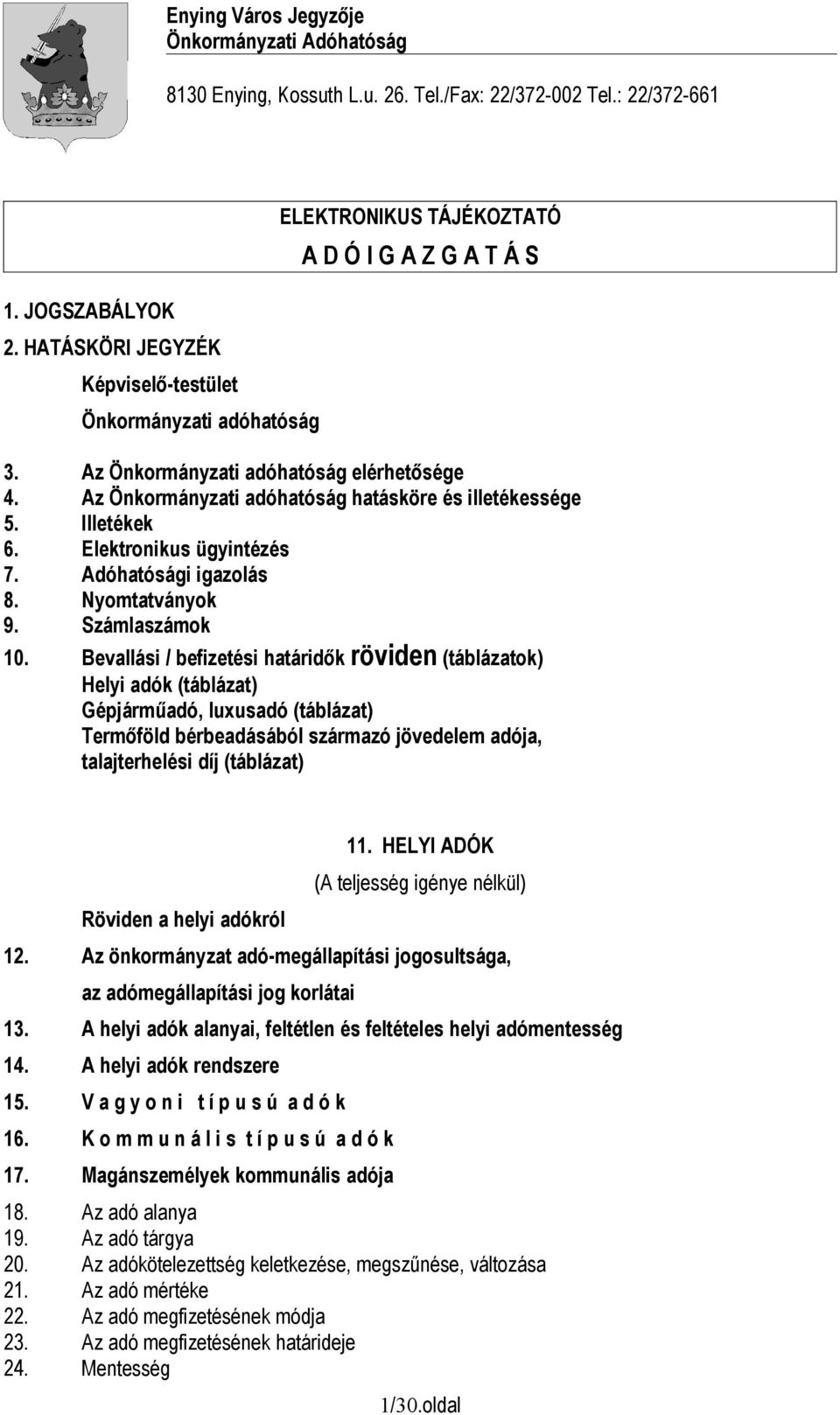 Enying Város Jegyzője
Önkormányzati Adóhatóság

8130 Enying, Kossuth L.u. 26. Tel./Fax: 22/372-002 Tel.: 22/372-661

ELEKTRONIKUS TÁJÉKOZTATÓ
A D Ó I G A Z G A T Á S

1. JOGSZABÁLYOK
2. HATÁSKÖRI JEGYZÉK
Képviselő-testület
Önkormányzati adóhatóság
3. Az Önkormányzati adóhatóság elérhetősége
4. Az Önkormányzati adóhatóság hatásköre és illetékessége
5. Illetékek
6. Elektronikus ügyintézés
7. Adóhatósági igazolás
8. Nyomtatványok
9. Számlaszámok
10. Bevallási / befizetési határidők röviden (táblázatok)
Helyi adók (táblázat)
Gépjárműadó, luxusadó (táblázat)
Termőföld bérbeadásából származó jövedelem adója, talajterhelési díj (táblázat)

11. HELYI ADÓK
(A teljesség igénye nélkül)
Röviden a helyi adókról
12. Az önkormányzat adó-megállapítási jogosultsága, az adómegállapítási jog korlátai
13. A helyi adók alanyai, feltétlen és feltételes helyi adómentesség
14. A helyi adók rendszere
15. V a g y o n i t í p u s ú a d ó k
16. K o m m u n á l i s t í p u s ú a d ó k
17. Magánszemélyek kommunális adója
18. Az adó alanya
19. Az adó tárgya
20. Az adókötelezettség keletkezése, megszűnése, változása
21. Az adó mértéke
22. Az adó megfizetésének módja
23. Az adó megfizetésének határideje
24. Mentesség

1/30.oldal